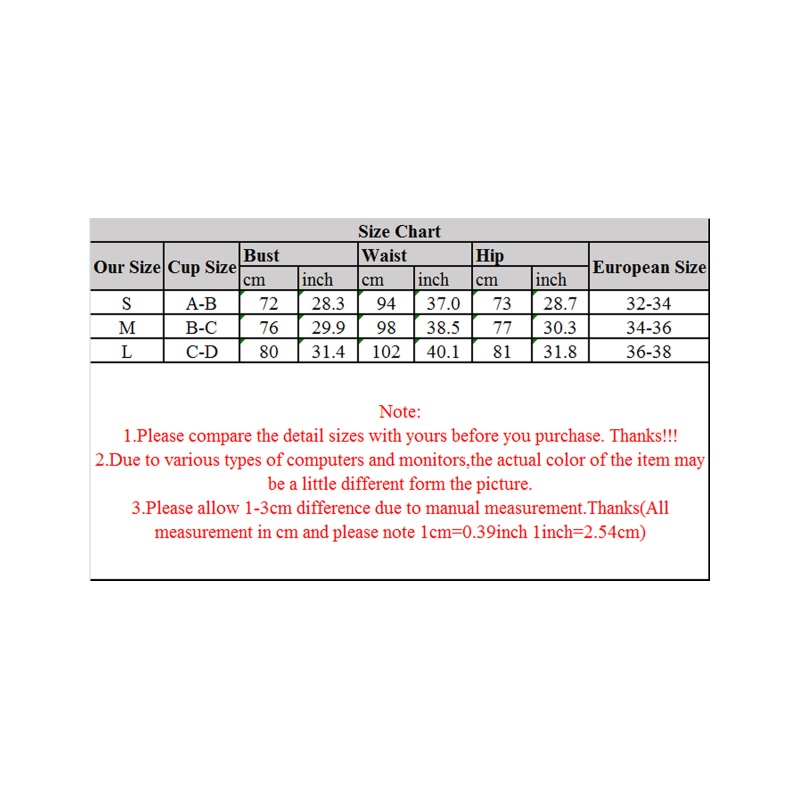 Size Chart

| Our Size | Cup Size | Bust cm | Bust inch | Waist cm | Waist inch | Hip cm | Hip inch | European Size |
|---|---|---|---|---|---|---|---|---|
| S | A-B | 72 | 28.3 | 94 | 37.0 | 73 | 28.7 | 32-34 |
| M | B-C | 76 | 29.9 | 98 | 38.5 | 77 | 30.3 | 34-36 |
| L | C-D | 80 | 31.4 | 102 | 40.1 | 81 | 31.8 | 36-38 |

Note:
1.Please compare the detail sizes with yours before you purchase. Thanks!!!
2.Due to various types of computers and monitors,the actual color of the item may be a little different form the picture.
3.Please allow 1-3cm difference due to manual measurement.Thanks(All measurement in cm and please note 1cm=0.39inch 1inch=2.54cm)